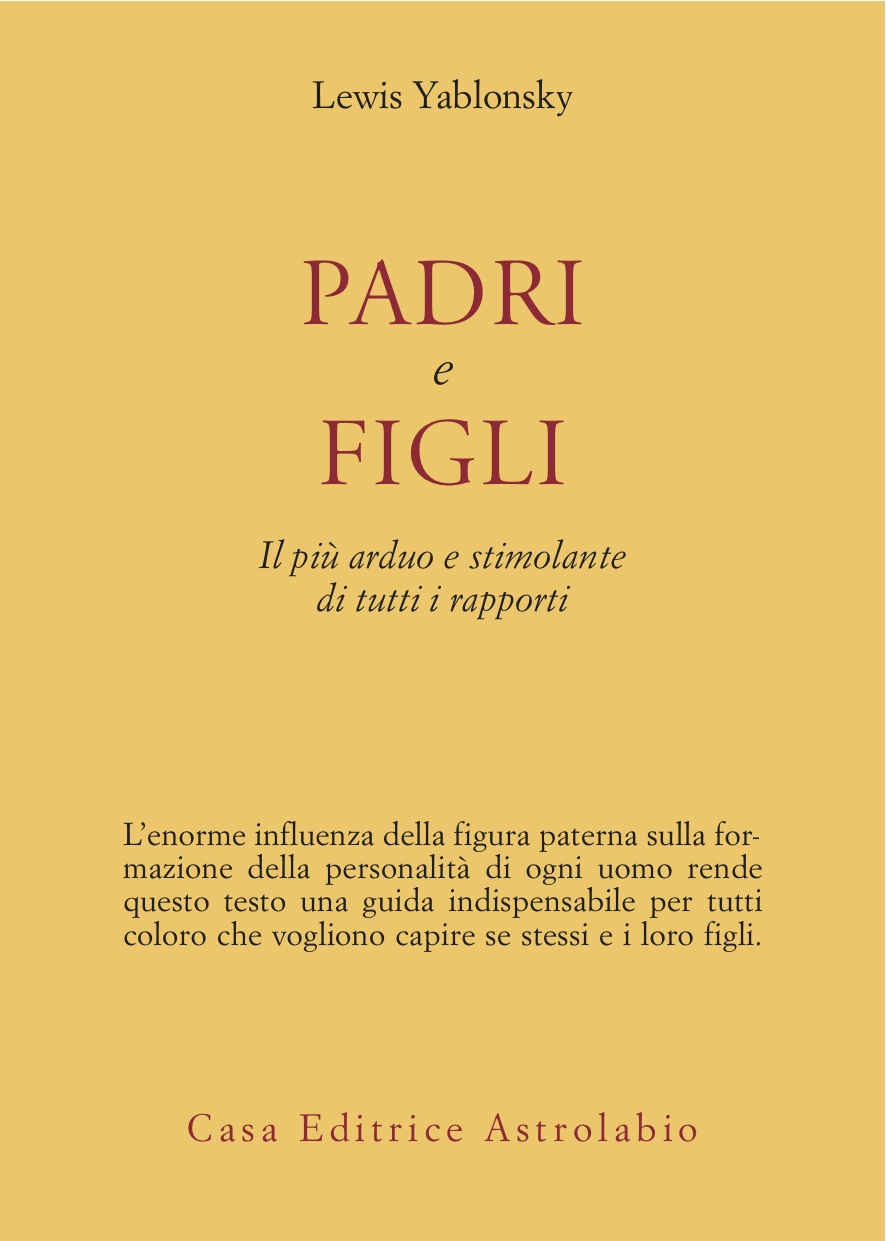 Lewis Yablonsky

PADRI
e
FIGLI

Il più arduo e stimolante di tutti i rapporti

L'enorme influenza della figura paterna sulla formazione della personalità di ogni uomo rende questo testo una guida indispensabile per tutti coloro che vogliono capire se stessi e i loro figli.

Casa Editrice Astrolabio